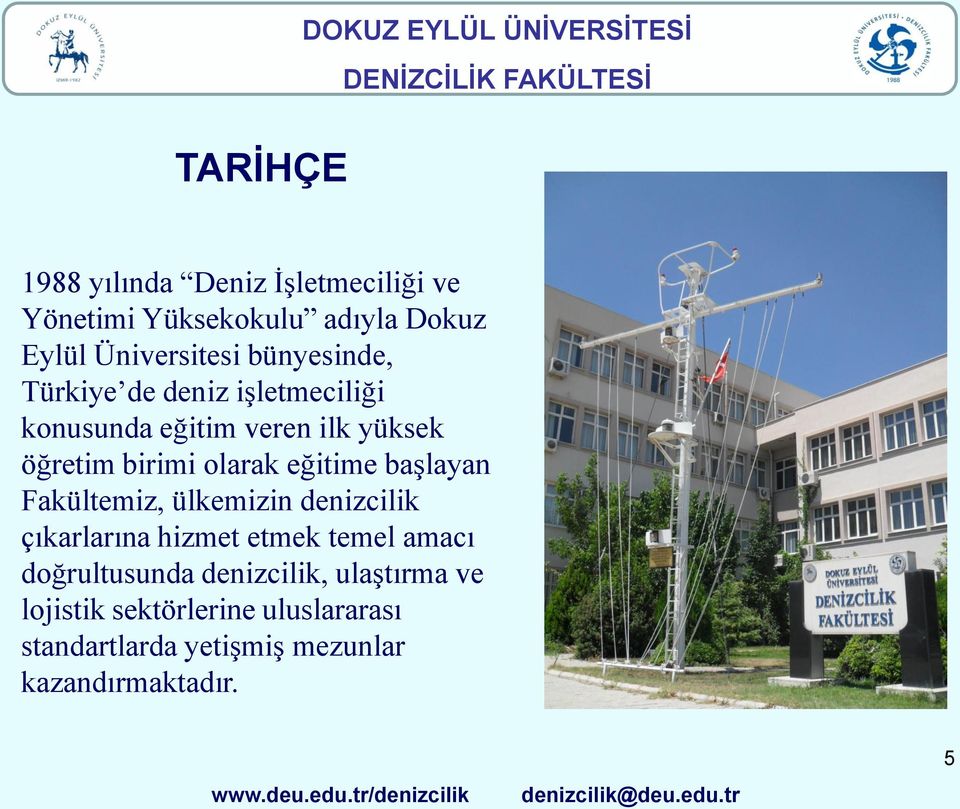 DOKUZ EYLÜL ÜNİVERSİTESİ
DENİZCİLİK FAKÜLTESİ

TARİHÇE

1988 yılında “Deniz İşletmeciliği ve Yönetimi Yüksekokulu” adıyla Dokuz Eylül Üniversitesi bünyesinde, Türkiye’de deniz işletmeciliği konusunda eğitim veren ilk yüksek öğretim birimi olarak eğitime başlayan Fakültemiz, ülkemizin denizcilik çıkarlarına hizmet etmek temel amacı doğrultusunda denizcilik, ulaştırma ve lojistik sektörlerine uluslararası standartlarda yetişmiş mezunlar kazandırmaktadır.

DOKUZ EYLÜL ÜNİVERSİTESİ
DENİZCİLİK FAKÜLTESİ

5

www.deu.edu.tr/denizcilik denizcilik@deu.edu.tr